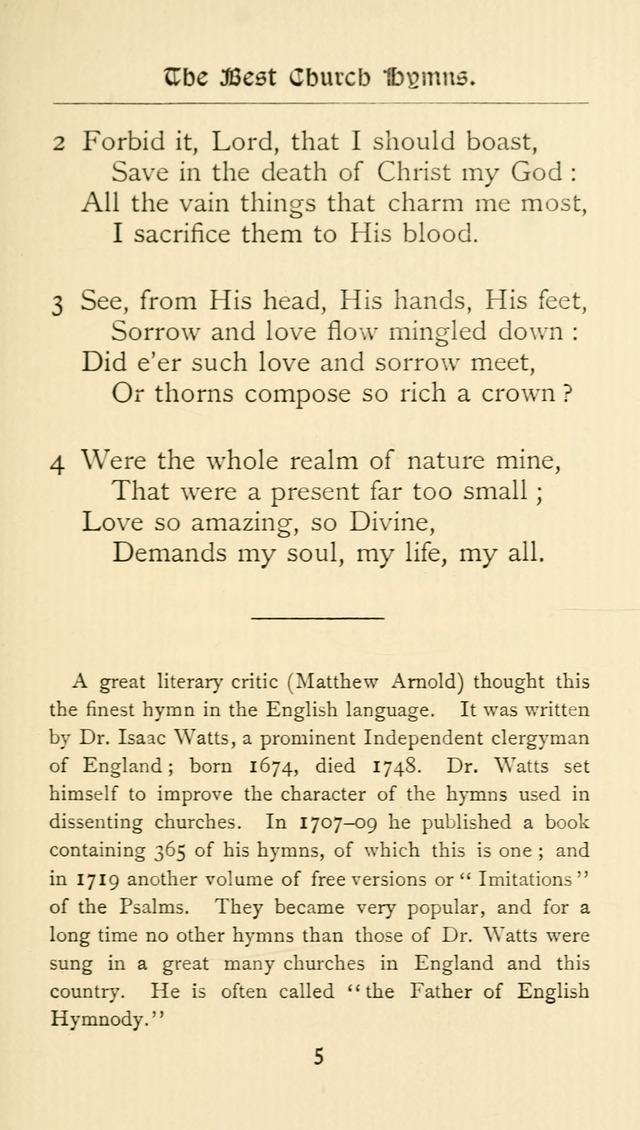 The Best Church Hymns.

2 Forbid it, Lord, that I should boast,
Save in the death of Christ my God :
All the vain things that charm me most,
I sacrifice them to His blood.

3 See, from His head, His hands, His feet,
Sorrow and love flow mingled down :
Did e'er such love and sorrow meet,
Or thorns compose so rich a crown ?

4 Were the whole realm of nature mine,
That were a present far too small ;
Love so amazing, so Divine,
Demands my soul, my life, my all.

A great literary critic (Matthew Arnold) thought this the finest hymn in the English language. It was written by Dr. Isaac Watts, a prominent Independent clergyman of England; born 1674, died 1748. Dr. Watts set himself to improve the character of the hymns used in dissenting churches. In 1707–09 he published a book containing 365 of his hymns, of which this is one ; and in 1719 another volume of free versions or "Imitations" of the Psalms. They became very popular, and for a long time no other hymns than those of Dr. Watts were sung in a great many churches in England and this country. He is often called "the Father of English Hymnody."

5